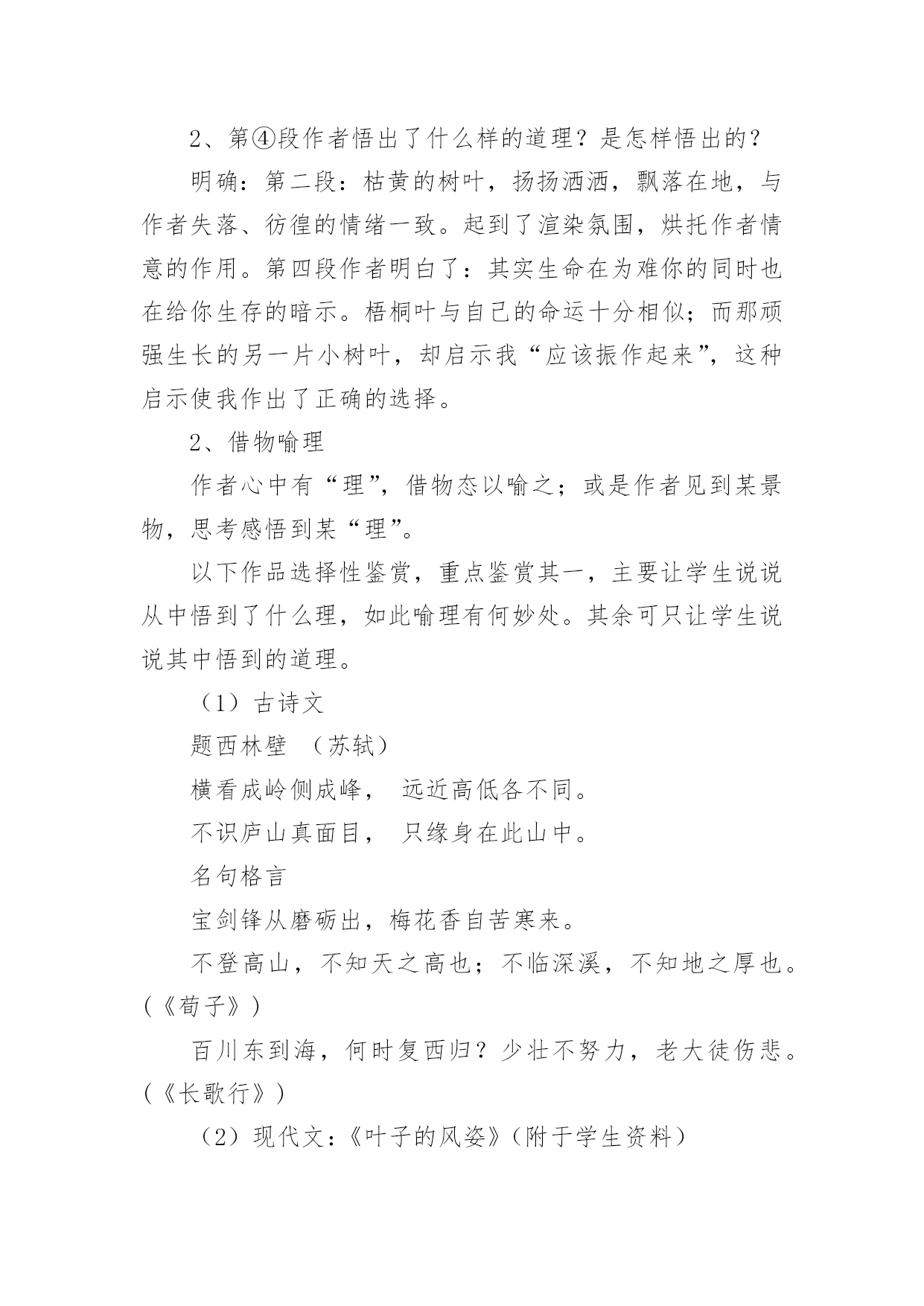 2、第④段作者悟出了什么样的道理？是怎样悟出的？

明确：第二段：枯黄的树叶，扬扬洒洒，飘落在地，与作者失落、彷徨的情绪一致。起到了渲染氛围，烘托作者情意的作用。第四段作者明白了：其实生命在为难你的同时也在给你生存的暗示。梧桐叶与自己的命运十分相似；而那顽强生长的另一片小树叶，却启示我“应该振作起来”，这种启示使我作出了正确的选择。

2、借物喻理

作者心中有“理”，借物态以喻之；或是作者见到某景物，思考感悟到某“理”。

以下作品选择性鉴赏，重点鉴赏其一，主要让学生说说从中悟到了什么理，如此喻理有何妙处。其余可只让学生说说其中悟到的道理。

（1）古诗文

题西林壁 （苏轼）

横看成岭侧成峰， 远近高低各不同。

不识庐山真面目， 只缘身在此山中。

名句格言

宝剑锋从磨砺出，梅花香自苦寒来。

不登高山，不知天之高也；不临深溪，不知地之厚也。（《荀子》）

百川东到海，何时复西归？少壮不努力，老大徒伤悲。（《长歌行》）

（2）现代文：《叶子的风姿》（附于学生资料）